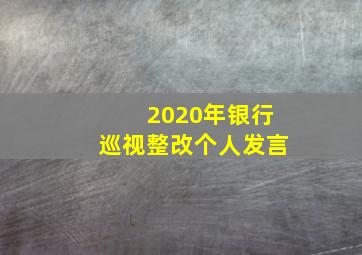 2020年银行
巡视整改个人发言